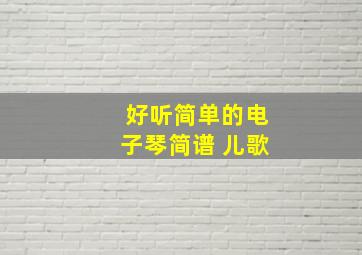 好听简单的电子琴简谱 儿歌